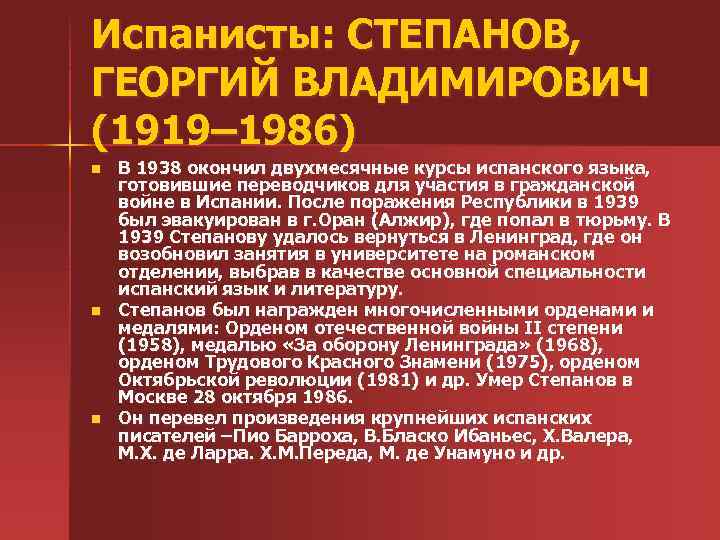 Испанисты: СТЕПАНОВ, ГЕОРГИЙ ВЛАДИМИРОВИЧ (1919–1986)

В 1938 окончил двухмесячные курсы испанского языка, готовившие переводчиков для участия в гражданской войне в Испании. После поражения Республики в 1939 был эвакуирован в г.Оран (Алжир), где попал в тюрьму. В 1939 Степанову удалось вернуться в Ленинград, где он возобновил занятия в университете на романском отделении, выбрав в качестве основной специальности испанский язык и литературу.

Степанов был награжден многочисленными орденами и медалями: Орденом отечественной войны II степени (1958), медалью «За оборону Ленинграда» (1968), орденом Трудового Красного Знамени (1975), орденом Октябрьской революции (1981) и др. Умер Степанов в Москве 28 октября 1986.

Он перевел произведения крупнейших испанских писателей –Пио Барроха, В.Бласко Ибаньес, Х.Валера, М.Х. де Ларра. Х.М.Переда, М. де Унамуно и др.